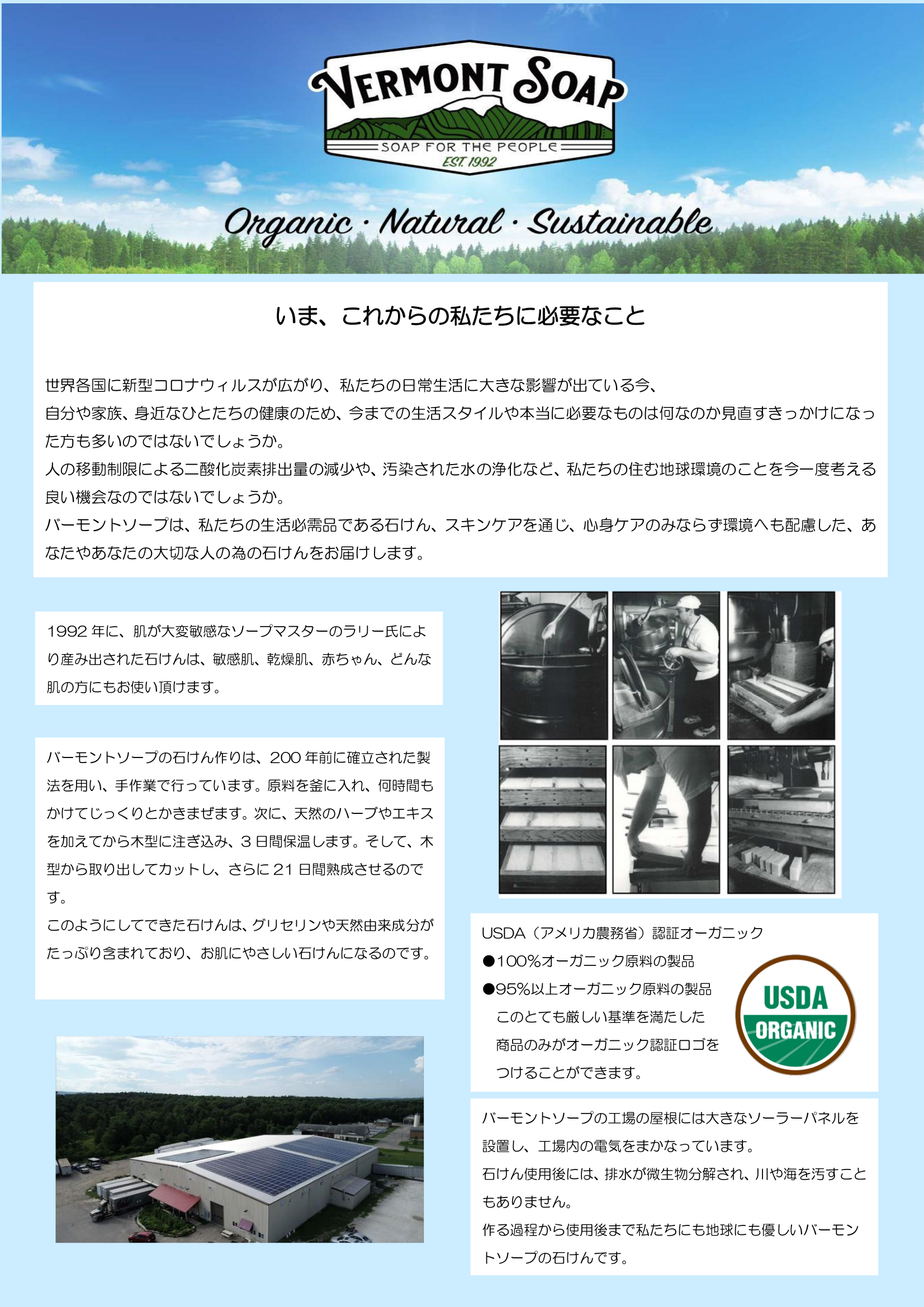 VERMONT SOAP
SOAP FOR THE PEOPLE
EST. 1992

Organic · Natural · Sustainable

いま、これからの私たちに必要なこと

世界各国に新型コロナウィルスが広がり、私たちの日常生活に大きな影響が出ている今、
自分や家族、身近なひとたちの健康のため、今までの生活スタイルや本当に必要なものは何なのか見直すきっかけになった方も多いのではないでしょうか。
人の移動制限による二酸化炭素排出量の減少や、汚染された水の浄化など、私たちの住む地球環境のことを今一度考える良い機会なのではないでしょうか。
バーモントソープは、私たちの生活必需品である石けん、スキンケアを通じ、心身ケアのみならず環境へも配慮した、あなたやあなたの大切な人の為の石けんをお届けします。

1992 年に、肌が大変敏感なソープマスターのラリー氏により産み出された石けんは、敏感肌、乾燥肌、赤ちゃん、どんな肌の方にもお使い頂けます。

バーモントソープの石けん作りは、200 年前に確立された製法を用い、手作業で行っています。原料を釜に入れ、何時間もかけてじっくりとかきまぜます。次に、天然のハーブやエキスを加えてから木型に注ぎ込み、3 日間保温します。そして、木型から取り出してカットし、さらに 21 日間熟成させるのです。
このようにしてできた石けんは、グリセリンや天然由来成分がたっぷり含まれており、お肌にやさしい石けんになるのです。

USDA（アメリカ農務省）認証オーガニック
●100%オーガニック原料の製品
●95%以上オーガニック原料の製品
このとても厳しい基準を満たした商品のみがオーガニック認証ロゴをつけることができます。

USDA
ORGANIC

バーモントソープの工場の屋根には大きなソーラーパネルを設置し、工場内の電気をまかなっています。
石けん使用後には、排水が微生物分解され、川や海を汚すこともありません。
作る過程から使用後まで私たちにも地球にも優しいバーモントソープの石けんです。